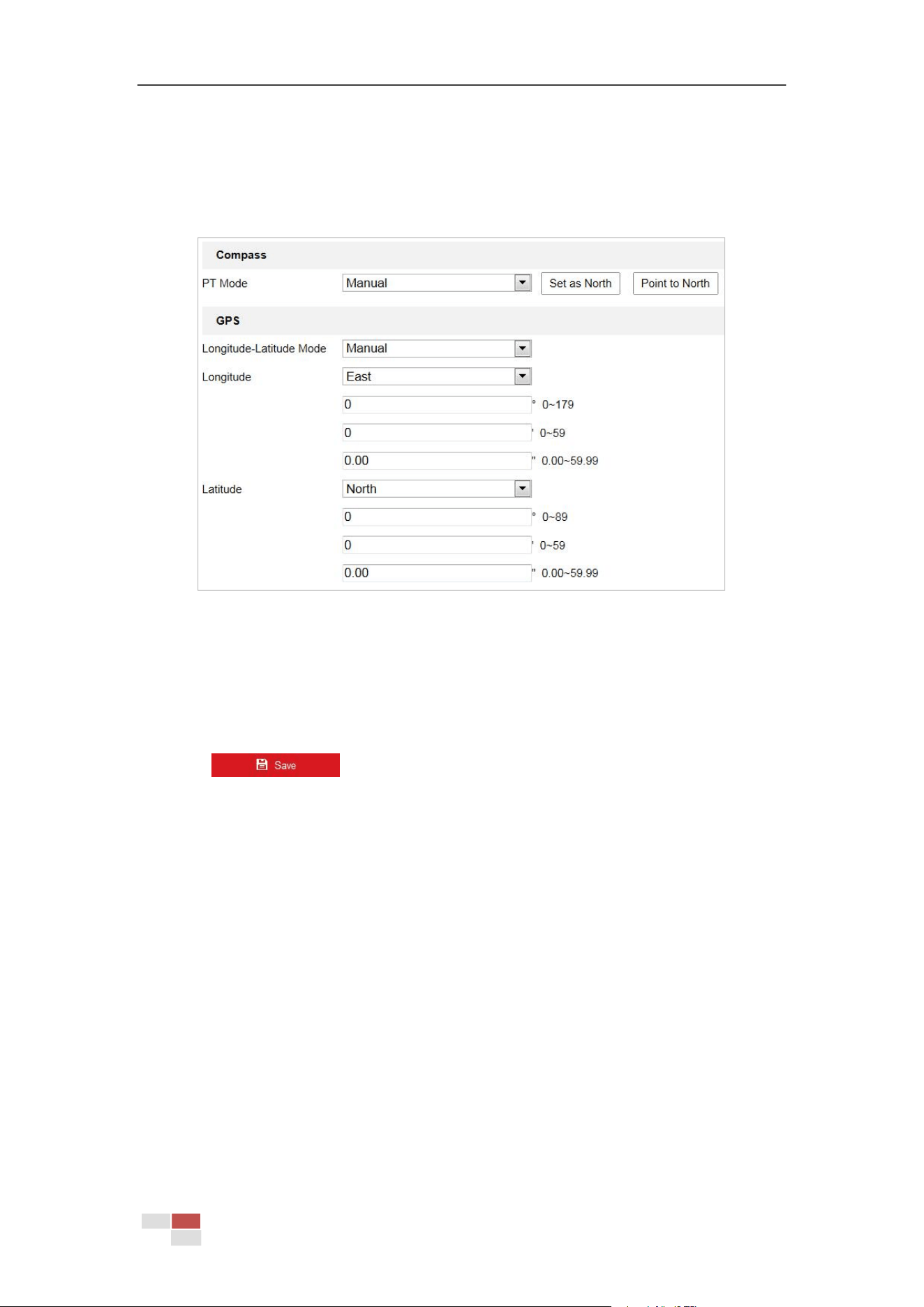 Compass

PT Mode Manual Set as North Point to North

GPS

Longitude-Latitude Mode Manual

Longitude East

0 ° 0~179

0 ' 0~59

0.00 " 0.00~59.99

Latitude North

0 ° 0~89

0 ' 0~59

0.00 " 0.00~59.99

Save